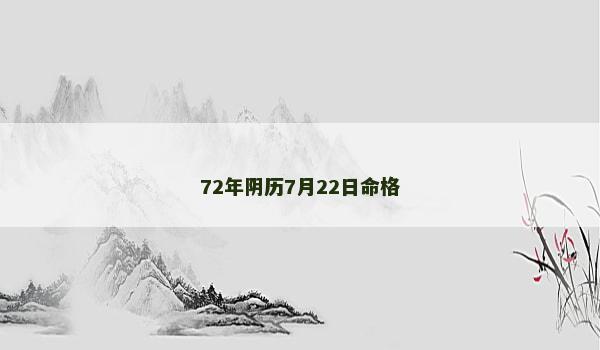 72年阴历7月22日命格